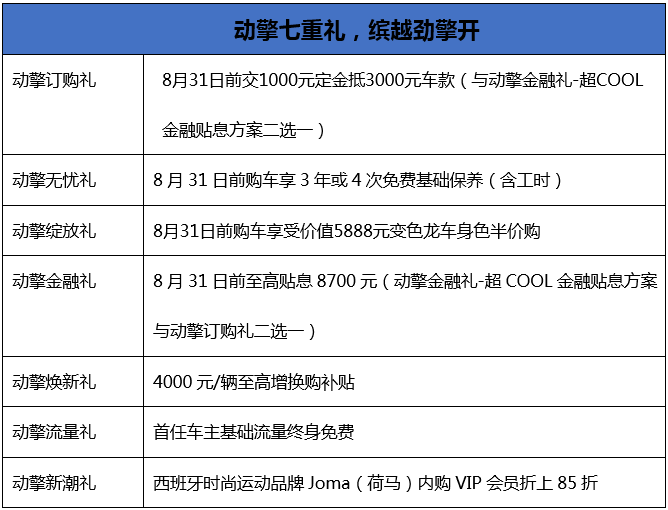 | 动擎七重礼，缤越劲擎开 | |
|---|---|
| 动擎订购礼 | 8月31日前交1000元定金抵3000元车款（与动擎金融礼-超COOL金融贴息方案二选一） |
| 动擎无忧礼 | 8月31日前购车享3年或4次免费基础保养（含工时） |
| 动擎绽放礼 | 8月31日前购车享受价值5888元变色龙车身色半价购 |
| 动擎金融礼 | 8月31日前至高贴息8700元（动擎金融礼-超COOL金融贴息方案与动擎订购礼二选一） |
| 动擎焕新礼 | 4000元/辆至高增换购补贴 |
| 动擎流量礼 | 首任车主基础流量终身免费 |
| 动擎新潮礼 | 西班牙时尚运动品牌Joma（荷马）内购VIP会员折上85折 |